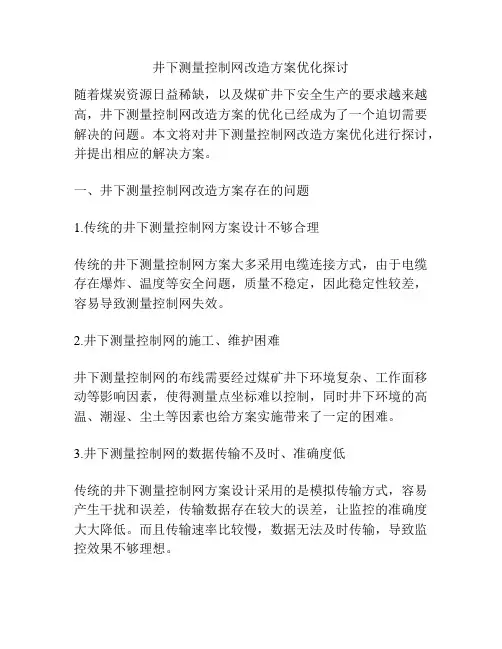 井下测量控制网改造方案优化探讨

随着煤炭资源日益稀缺，以及煤矿井下安全生产的要求越来越高，井下测量控制网改造方案的优化已经成为了一个迫切需要解决的问题。本文将对井下测量控制网改造方案优化进行探讨，并提出相应的解决方案。

一、井下测量控制网改造方案存在的问题

1.传统的井下测量控制网方案设计不够合理

传统的井下测量控制网方案大多采用电缆连接方式，由于电缆存在爆炸、温度等安全问题，质量不稳定，因此稳定性较差，容易导致测量控制网失效。

2.井下测量控制网的施工、维护困难

井下测量控制网的布线需要经过煤矿井下环境复杂、工作面移动等影响因素，使得测量点坐标难以控制，同时井下环境的高温、潮湿、尘土等因素也给方案实施带来了一定的困难。

3.井下测量控制网的数据传输不及时、准确度低

传统的井下测量控制网方案设计采用的是模拟传输方式，容易产生干扰和误差，传输数据存在较大的误差，让监控的准确度大大降低。而且传输速率比较慢，数据无法及时传输，导致监控效果不够理想。